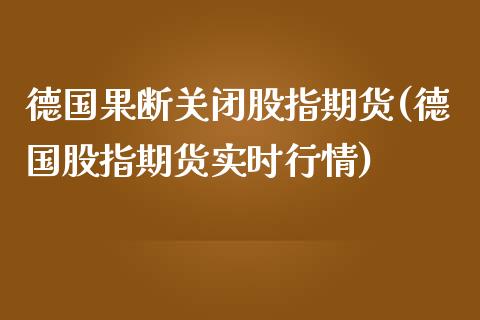 德国果断关闭股指期货(德国股指期货实时行情)